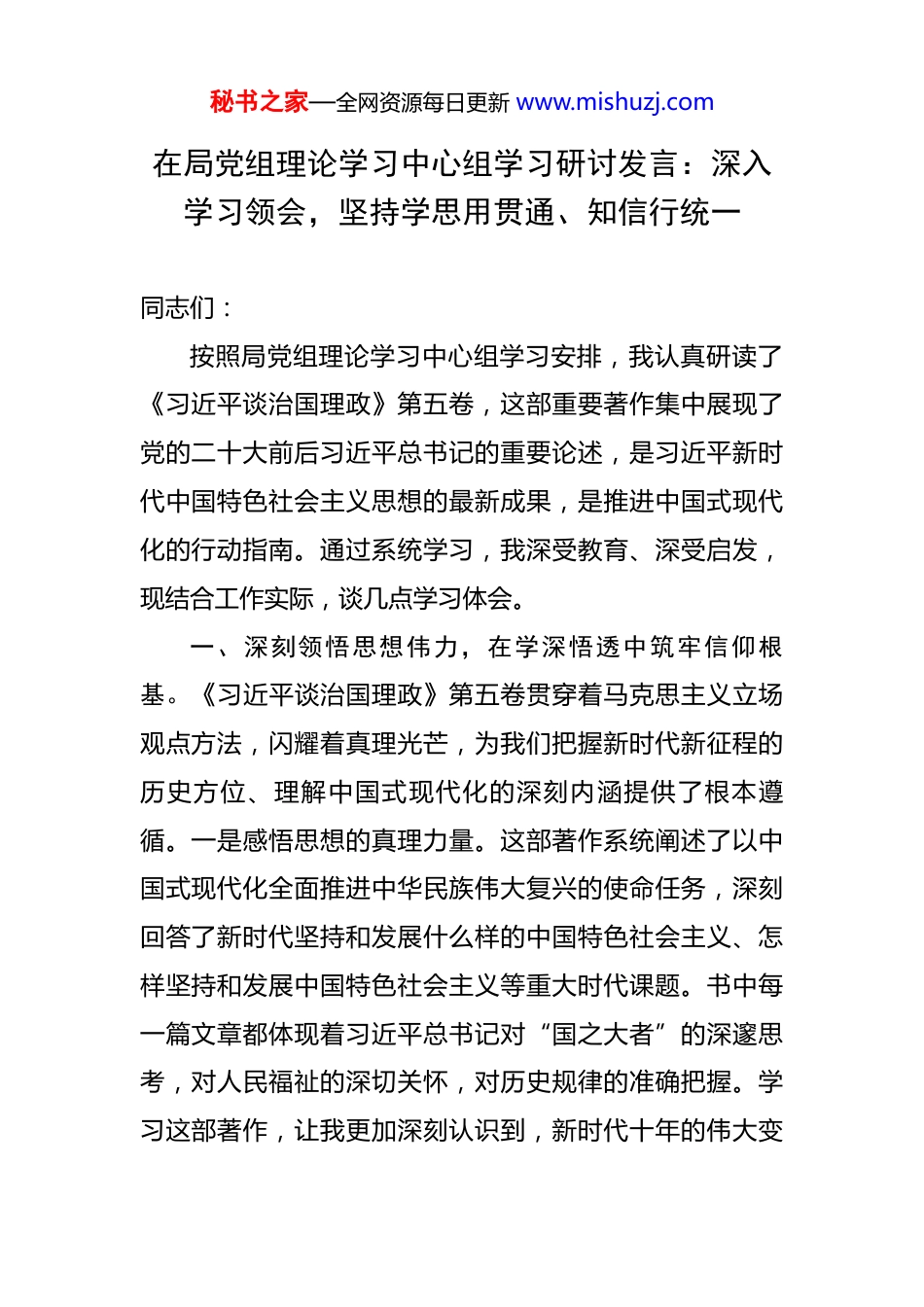 秘书之家—全网资源每日更新 www.mishuzj.com

在局党组理论学习中心组学习研讨发言：深入学习领会，坚持学思用贯通、知信行统一

同志们：

按照局党组理论学习中心组学习安排，我认真研读了《习近平谈治国理政》第五卷，这部重要著作集中展现了党的二十大前后习近平总书记的重要论述，是习近平新时代中国特色社会主义思想的最新成果，是推进中国式现代化的行动指南。通过系统学习，我深受教育、深受启发，现结合工作实际，谈几点学习体会。

一、深刻领悟思想伟力，在学深悟透中筑牢信仰根基。《习近平谈治国理政》第五卷贯穿着马克思主义立场观点方法，闪耀着真理光芒，为我们把握新时代新征程的历史方位、理解中国式现代化的深刻内涵提供了根本遵循。一是感悟思想的真理力量。这部著作系统阐述了以中国式现代化全面推进中华民族伟大复兴的使命任务，深刻回答了新时代坚持和发展什么样的中国特色社会主义、怎样坚持和发展中国特色社会主义等重大时代课题。书中每一篇文章都体现着习近平总书记对“国之大者”的深邃思考，对人民福祉的深切关怀，对历史规律的准确把握。学习这部著作，让我更加深刻认识到，新时代十年的伟大变